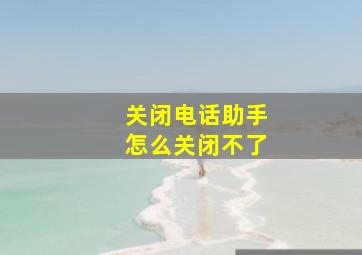 关闭电话助手
怎么关闭不了